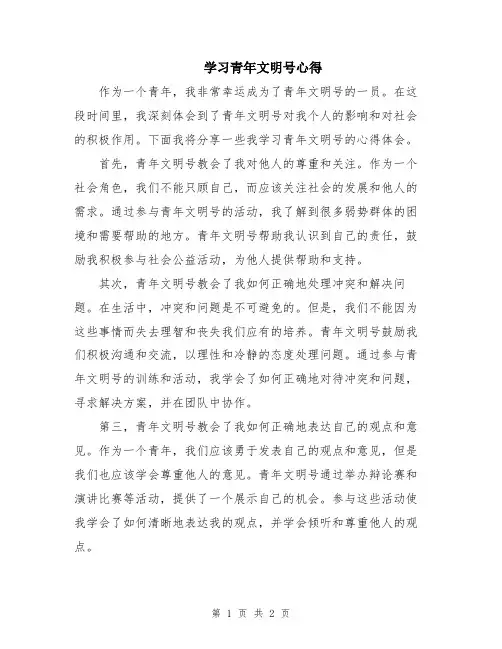 学习青年文明号心得

作为一个青年，我非常幸运成为了青年文明号的一员。在这段时间里，我深刻体会到了青年文明号对我个人的影响和对社会的积极作用。下面我将分享一些我学习青年文明号的心得体会。

首先，青年文明号教会了我对他人的尊重和关注。作为一个社会角色，我们不能只顾自己，而应该关注社会的发展和他人的需求。通过参与青年文明号的活动，我了解到很多弱势群体的困境和需要帮助的地方。青年文明号帮助我认识到自己的责任，鼓励我积极参与社会公益活动，为他人提供帮助和支持。

其次，青年文明号教会了我如何正确地处理冲突和解决问题。在生活中，冲突和问题是不可避免的。但是，我们不能因为这些事情而失去理智和丧失我们应有的培养。青年文明号鼓励我们积极沟通和交流，以理性和冷静的态度处理问题。通过参与青年文明号的训练和活动，我学会了如何正确地对待冲突和问题，寻求解决方案，并在团队中协作。

第三，青年文明号教会了我如何正确地表达自己的观点和意见。作为一个青年，我们应该勇于发表自己的观点和意见，但是我们也应该学会尊重他人的意见。青年文明号通过举办辩论赛和演讲比赛等活动，提供了一个展示自己的机会。参与这些活动使我学会了如何清晰地表达我的观点，并学会倾听和尊重他人的观点。

第 1 页 共 2 页